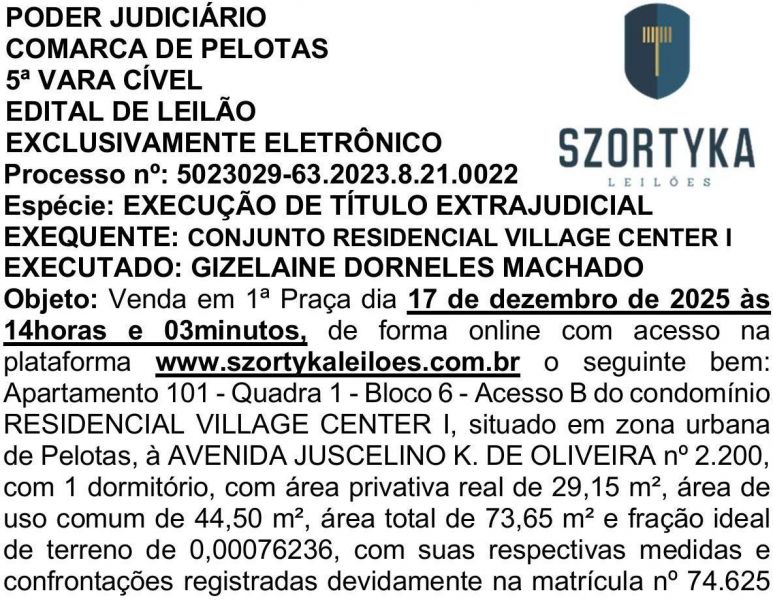 PODER JUDICIÁRIO
COMARCA DE PELOTAS
5ª VARA CÍVEL
EDITAL DE LEILÃO
EXCLUSIVAMENTE ELETRÔNICO

SZORTYKA
LEILÕES

Processo nº: 5023029-63.2023.8.21.0022
Espécie: EXECUÇÃO DE TÍTULO EXTRAJUDICIAL
EXEQUENTE: CONJUNTO RESIDENCIAL VILLAGE CENTER I
EXECUTADO: GIZELAINE DORNELES MACHADO
Objeto: Venda em 1ª Praça dia 17 de dezembro de 2025 às 14horas e 03minutos, de forma online com acesso na plataforma www.szortykaleiloes.com.br o seguinte bem: Apartamento 101 - Quadra 1 - Bloco 6 - Acesso B do condomínio RESIDENCIAL VILLAGE CENTER I, situado em zona urbana de Pelotas, à AVENIDA JUSCELINO K. DE OLIVEIRA nº 2.200, com 1 dormitório, com área privativa real de 29,15 m², área de uso comum de 44,50 m², área total de 73,65 m² e fração ideal de terreno de 0,00076236, com suas respectivas medidas e confrontações registradas devidamente na matrícula nº 74.625